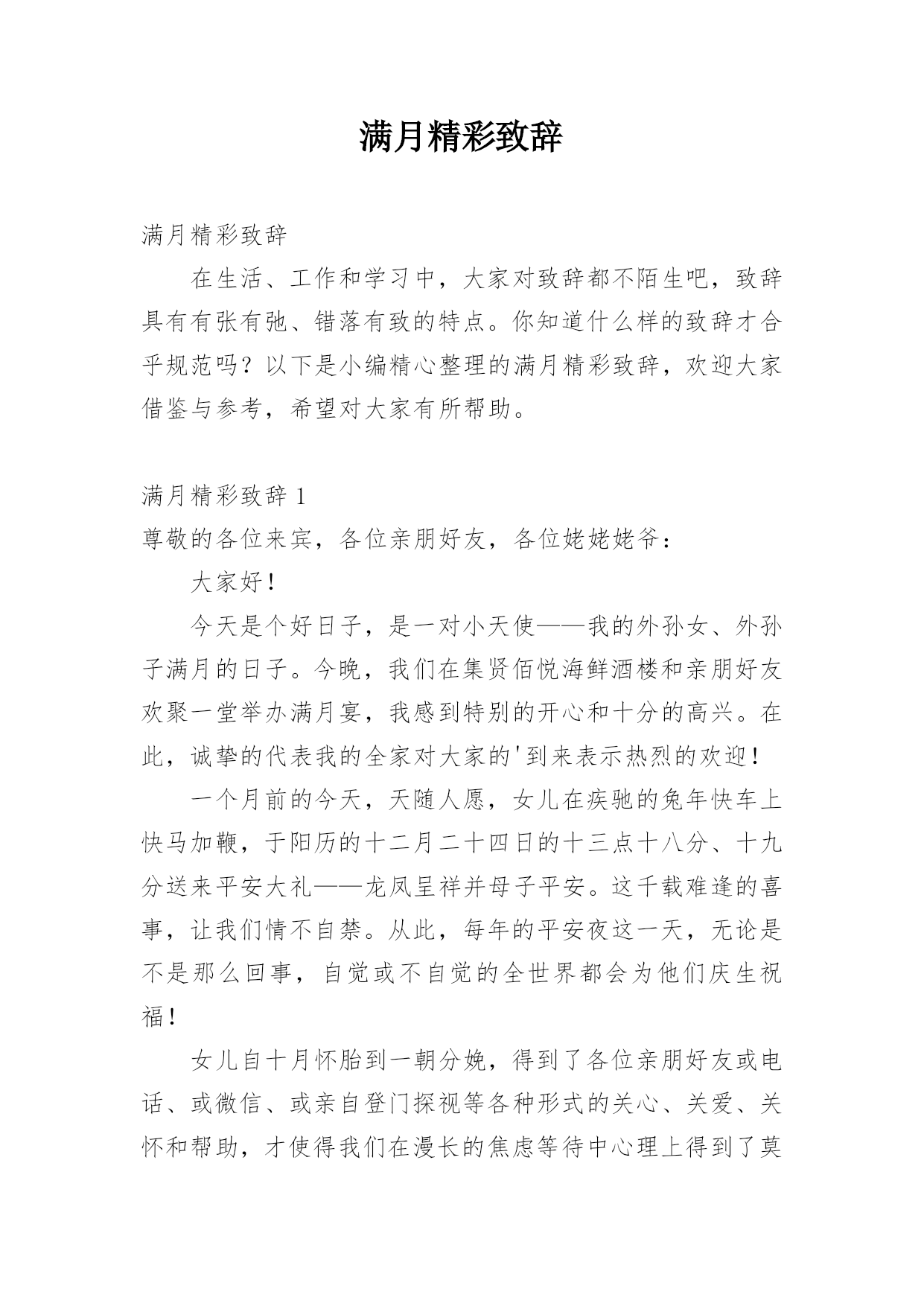 满月精彩致辞

满月精彩致辞

在生活、工作和学习中，大家对致辞都不陌生吧，致辞具有有张有弛、错落有致的特点。你知道什么样的致辞才合乎规范吗？以下是小编精心整理的满月精彩致辞，欢迎大家借鉴与参考，希望对大家有所帮助。

满月精彩致辞1

尊敬的各位来宾，各位亲朋好友，各位姥姥姥爷：

大家好！

今天是个好日子，是一对小天使——我的外孙女、外孙子满月的日子。今晚，我们在集贤佰悦海鲜酒楼和亲朋好友欢聚一堂举办满月宴，我感到特别的开心和十分的高兴。在此，诚挚的代表我的全家对大家的'到来表示热烈的欢迎！

一个月前的今天，天随人愿，女儿在疾驰的兔年快车上快马加鞭，于阳历的十二月二十四日的十三点十八分、十九分送来平安大礼——龙凤呈祥并母子平安。这千载难逢的喜事，让我们情不自禁。从此，每年的平安夜这一天，无论是不是那么回事，自觉或不自觉的全世界都会为他们庆生祝福！

女儿自十月怀胎到一朝分娩，得到了各位亲朋好友或电话、或微信、或亲自登门探视等各种形式的关心、关爱、关怀和帮助，才使得我们在漫长的焦虑等待中心理上得到了莫